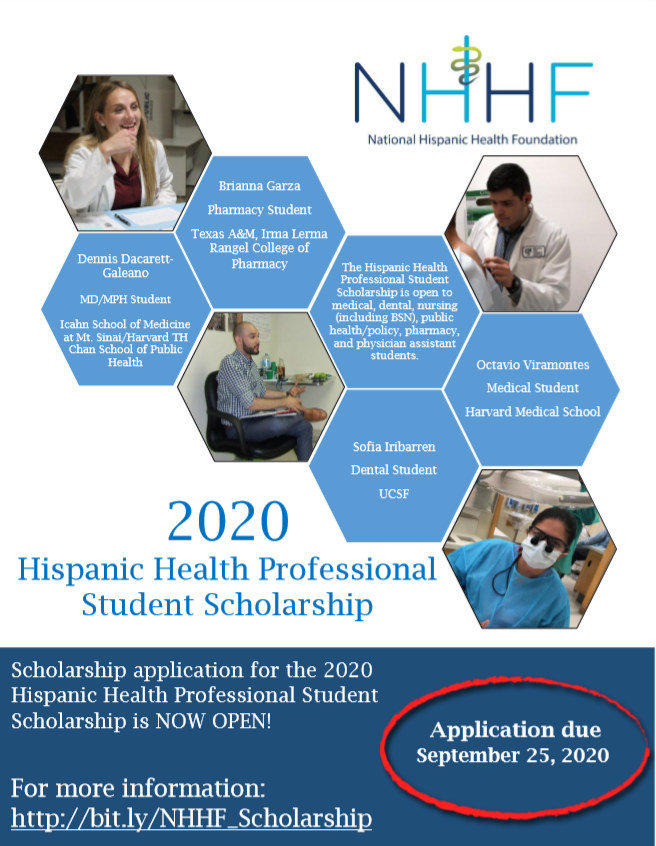 NHHF
National Hispanic Health Foundation

Brianna Garza

Pharmacy Student

Texas A&M, Irma Lerma Rangel College of Pharmacy

Dennis Dacarett-Galeano

MD/MPH Student

Icahn School of Medicine at Mt. Sinai/Harvard TH Chan School of Public Health

The Hispanic Health Professional Student Scholarship is open to medical, dental, nursing (including BSN), public health/policy, pharmacy, and physician assistant students.

Octavio Viramontes

Medical Student

Harvard Medical School

Sofia Iribarren

Dental Student

UCSF

2020
Hispanic Health Professional Student Scholarship

Scholarship application for the 2020 Hispanic Health Professional Student Scholarship is NOW OPEN!

For more information:
http://bit.ly/NHHF_Scholarship

Application due
September 25, 2020